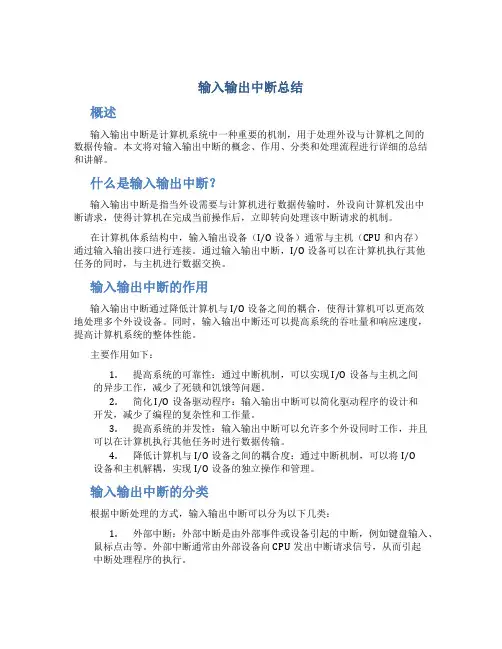 输入输出中断总结

概述

输入输出中断是计算机系统中一种重要的机制，用于处理外设与计算机之间的数据传输。本文将对输入输出中断的概念、作用、分类和处理流程进行详细的总结和讲解。

什么是输入输出中断？

输入输出中断是指当外设需要与计算机进行数据传输时，外设向计算机发出中断请求，使得计算机在完成当前操作后，立即转向处理该中断请求的机制。

在计算机体系结构中，输入输出设备（I/O 设备）通常与主机（CPU 和内存）通过输入输出接口进行连接。通过输入输出中断，I/O 设备可以在计算机执行其他任务的同时，与主机进行数据交换。

输入输出中断的作用

输入输出中断通过降低计算机与 I/O 设备之间的耦合，使得计算机可以更高效地处理多个外设设备。同时，输入输出中断还可以提高系统的吞吐量和响应速度，提高计算机系统的整体性能。

主要作用如下：

1. 提高系统的可靠性：通过中断机制，可以实现 I/O 设备与主机之间的异步工作，减少了死锁和饥饿等问题。
2. 简化 I/O 设备驱动程序：输入输出中断可以简化驱动程序的设计和开发，减少了编程的复杂性和工作量。
3. 提高系统的并发性：输入输出中断可以允许多个外设同时工作，并且可以在计算机执行其他任务时进行数据传输。
4. 降低计算机与 I/O 设备之间的耦合度：通过中断机制，可以将 I/O 设备和主机解耦，实现 I/O 设备的独立操作和管理。

输入输出中断的分类

根据中断处理的方式，输入输出中断可以分为以下几类：

1. 外部中断：外部中断是由外部事件或设备引起的中断，例如键盘输入、鼠标点击等。外部中断通常由外部设备向 CPU 发出中断请求信号，从而引起中断处理程序的执行。